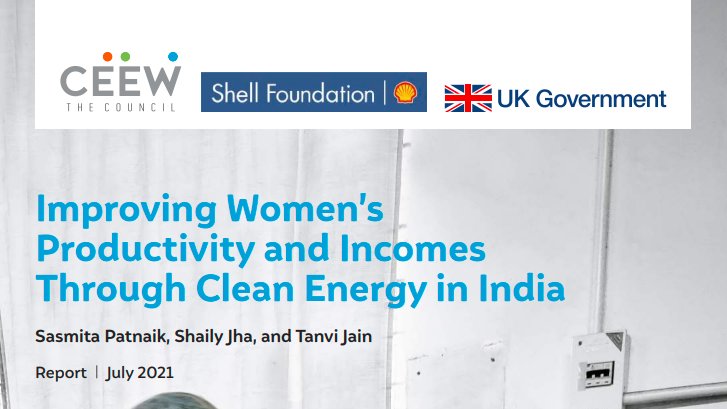 CEEW
THE COUNCIL

Shell Foundation

UK Government

Improving Women's Productivity and Incomes Through Clean Energy in India

Sasmita Patnaik, Shaily Jha, and Tanvi Jain

Report | July 2021